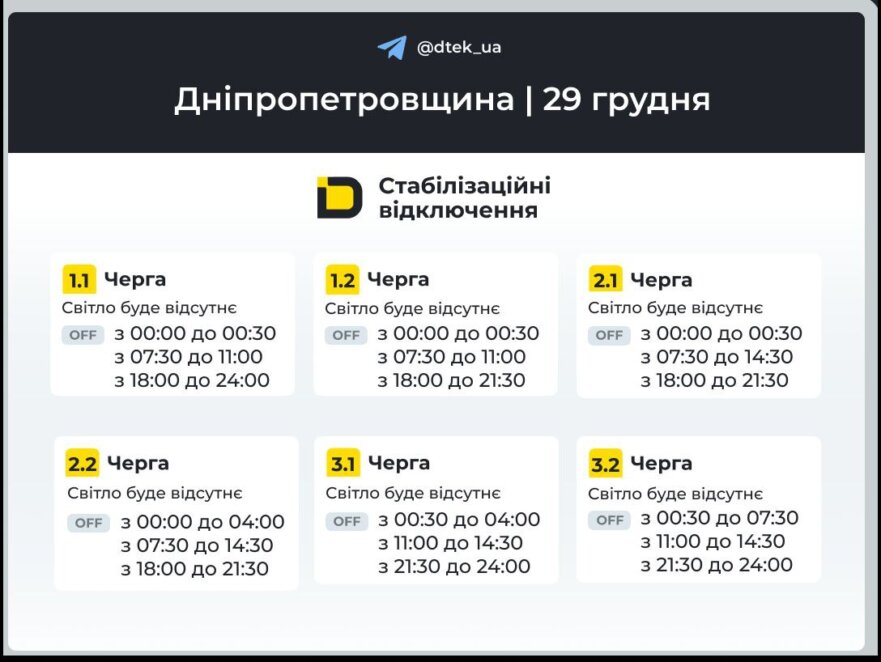 @dtek_ua

Дніпропетровщина | 29 грудня

Стабілізаційні відключення

1.1 Черга
Світло буде відсутнє
OFF з 00:00 до 00:30
з 07:30 до 11:00
з 18:00 до 24:00

1.2 Черга
Світло буде відсутнє
OFF з 00:00 до 00:30
з 07:30 до 11:00
з 18:00 до 21:30

2.1 Черга
Світло буде відсутнє
OFF з 00:00 до 00:30
з 07:30 до 14:30
з 18:00 до 21:30

2.2 Черга
Світло буде відсутнє
OFF з 00:00 до 04:00
з 07:30 до 14:30
з 18:00 до 21:30

3.1 Черга
Світло буде відсутнє
OFF з 00:30 до 04:00
з 11:00 до 14:30
з 21:30 до 24:00

3.2 Черга
Світло буде відсутнє
OFF з 00:30 до 07:30
з 11:00 до 14:30
з 21:30 до 24:00